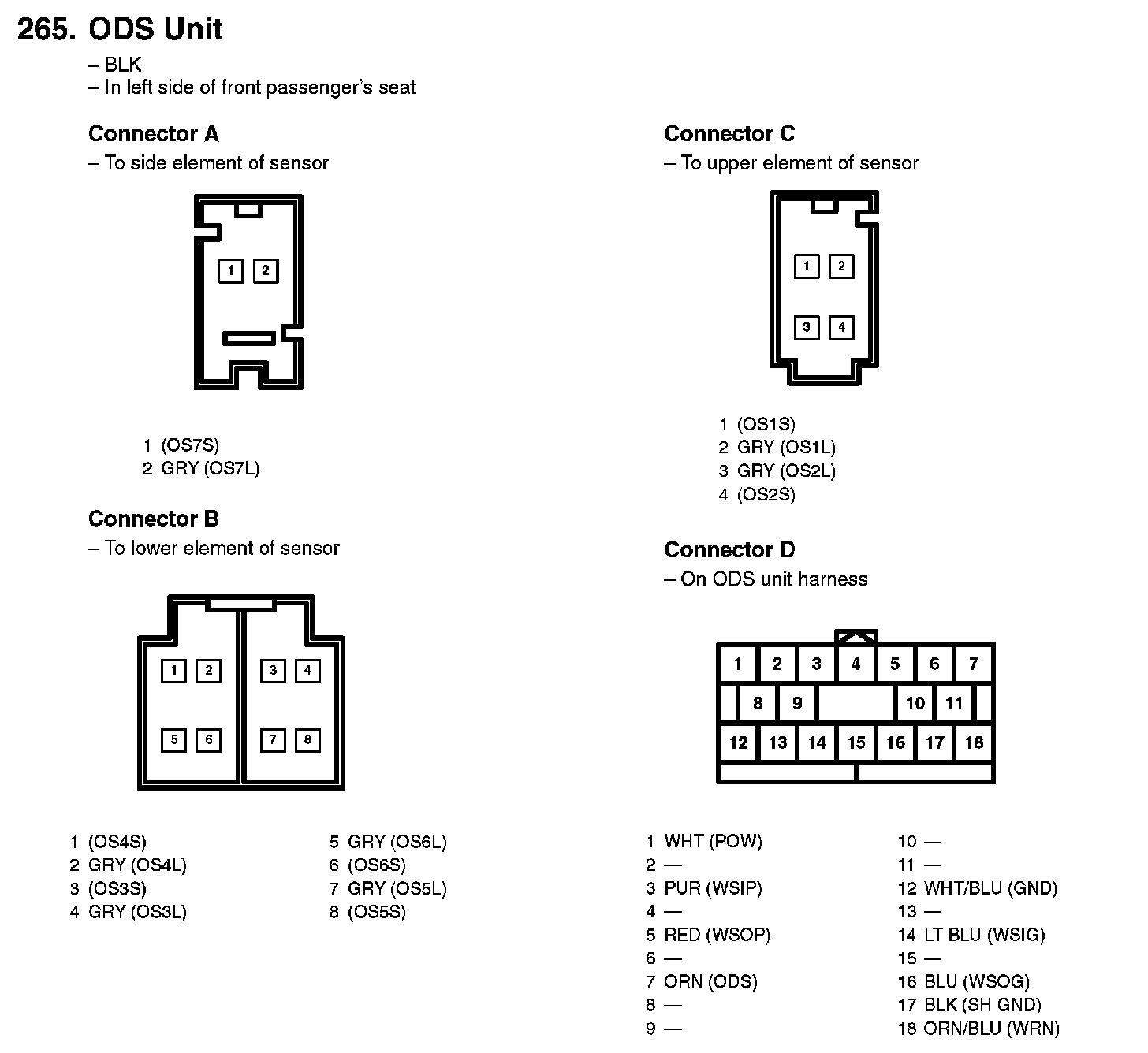 265. ODS Unit
– BLK
– In left side of front passenger's seat

Connector A
– To side element of sensor

1 2

1 (OS7S)
2 GRY (OS7L)

Connector B
– To lower element of sensor

1 2 3 4
5 6 7 8

1 (OS4S)
2 GRY (OS4L)
3 (OS3S)
4 GRY (OS3L)

5 GRY (OS6L)
6 (OS6S)
7 GRY (OS5L)
8 (OS5S)

Connector C
– To upper element of sensor

1 2
3 4

1 (OS1S)
2 GRY (OS1L)
3 GRY (OS2L)
4 (OS2S)

Connector D
– On ODS unit harness

1 2 3 4 5 6 7
8 9 10 11
12 13 14 15 16 17 18

1 WHT (POW)
2 —
3 PUR (WSIP)
4 —
5 RED (WSOP)
6 —
7 ORN (ODS)
8 —
9 —

10 —
11 —
12 WHT/BLU (GND)
13 —
14 LT BLU (WSIG)
15 —
16 BLU (WSOG)
17 BLK (SH GND)
18 ORN/BLU (WRN)